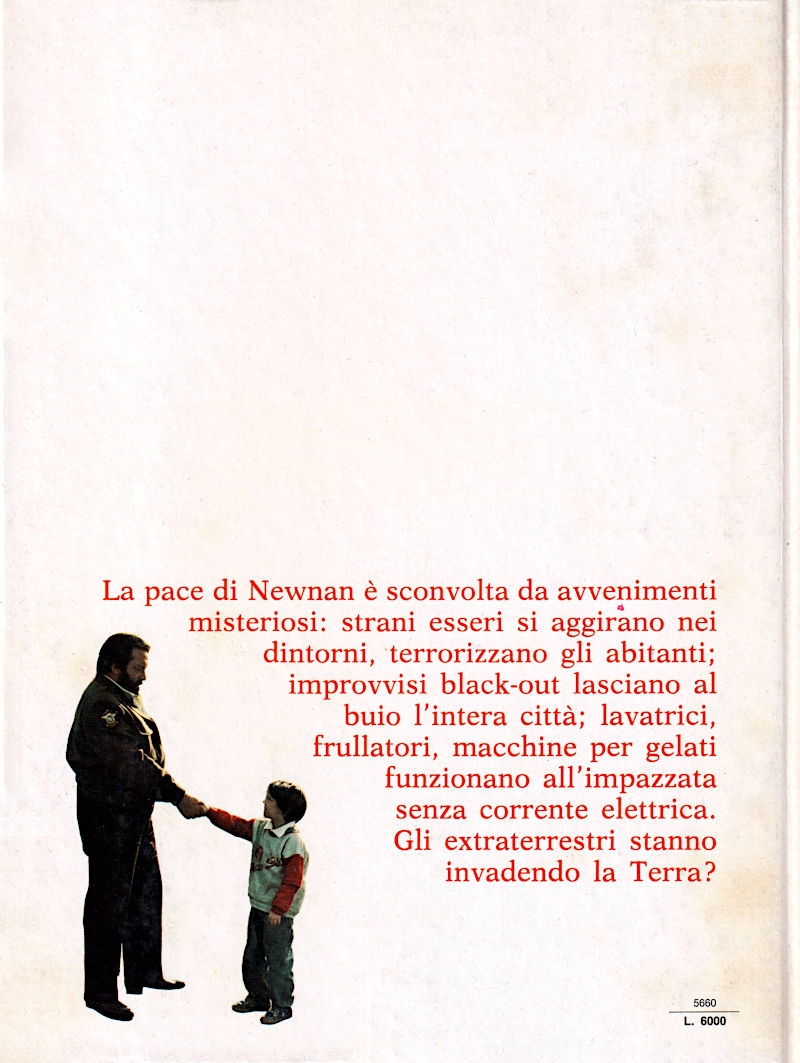 La pace di Newnan è sconvolta da avvenimenti misteriosi: strani esseri si aggirano nei dintorni, terrorizzano gli abitanti; improvvisi black-out lasciano al buio l'intera città; lavatrici, frullatori, macchine per gelati funzionano all'impazzata senza corrente elettrica. Gli extraterrestri stanno invadendo la Terra?

5660
L. 6000